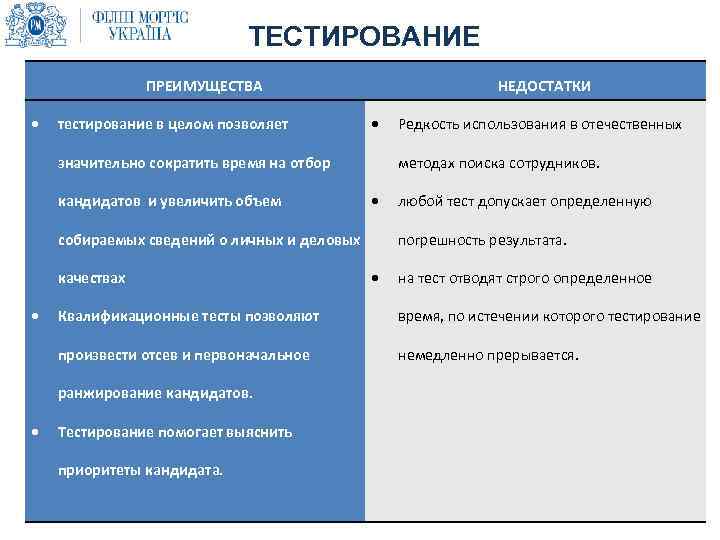 ФІЛІП МОРРІС УКРАЇНА

ТЕСТИРОВАНИЕ

| ПРЕИМУЩЕСТВА | НЕДОСТАТКИ |
|---|---|
| • тестирование в целом позволяет значительно сократить время на отбор кандидатов и увеличить объем собираемых сведений о личных и деловых качествах • Квалификационные тесты позволяют произвести отсев и первоначальное ранжирование кандидатов. • Тестирование помогает выяснить приоритеты кандидата. | • Редкость использования в отечественных методах поиска сотрудников. • любой тест допускает определенную погрешность результата. • на тест отводят строго определенное время, по истечении которого тестирование немедленно прерывается. |